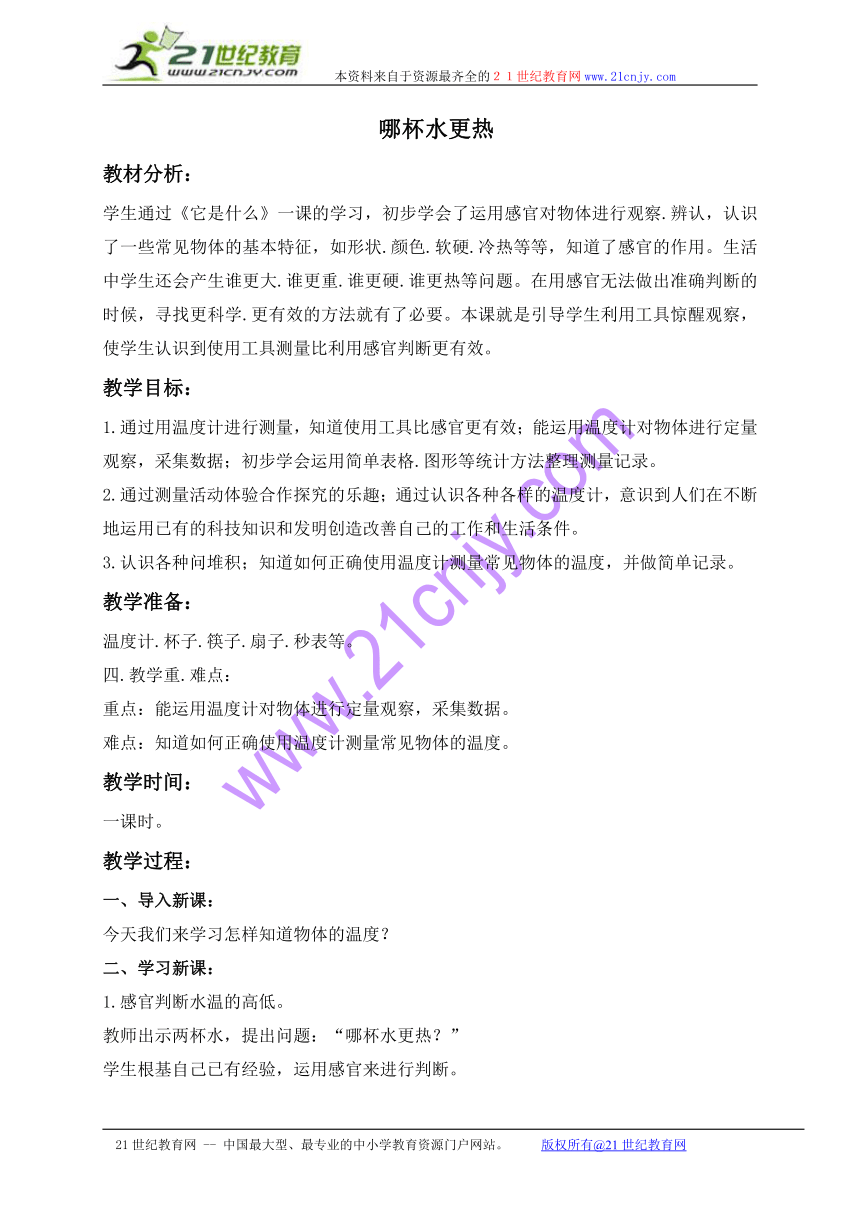 21世纪教育
www.21cnjy.com

本资料来自于资源最齐全的２１世纪教育网www.21cnjy.com

哪杯水更热

教材分析：

学生通过《它是什么》一课的学习，初步学会了运用感官对物体进行观察.辨认，认识了一些常见物体的基本特征，如形状.颜色.软硬.冷热等等，知道了感官的作用。生活中学生还会产生谁更大.谁更重.谁更硬.谁更热等问题。在用感官无法做出准确判断的时候，寻找更科学.更有效的方法就有了必要。本课就是引导学生利用工具惊醒观察，使学生认识到使用工具测量比利用感官判断更有效。

教学目标：

1.通过用温度计进行测量，知道使用工具比感官更有效；能运用温度计对物体进行定量观察，采集数据；初步学会运用简单表格.图形等统计方法整理测量记录。

2.通过测量活动体验合作探究的乐趣；通过认识各种各样的温度计，意识到人们在不断地运用已有的科技知识和发明创造改善自己的工作和生活条件。

3.认识各种问堆积；知道如何正确使用温度计测量常见物体的温度，并做简单记录。

教学准备：

温度计.杯子.筷子.扇子.秒表等。

四.教学重.难点：

重点：能运用温度计对物体进行定量观察，采集数据。

难点：知道如何正确使用温度计测量常见物体的温度。

教学时间：

一课时。

教学过程：

一、导入新课：

今天我们来学习怎样知道物体的温度？

二、学习新课：

1.感官判断水温的高低。

教师出示两杯水，提出问题：“哪杯水更热？”

学生根基自己已有经验，运用感官来进行判断。

www.21cnjy.com

21世纪教育网 -- 中国最大型、最专业的中小学教育资源门户网站。 版权所有@21世纪教育网